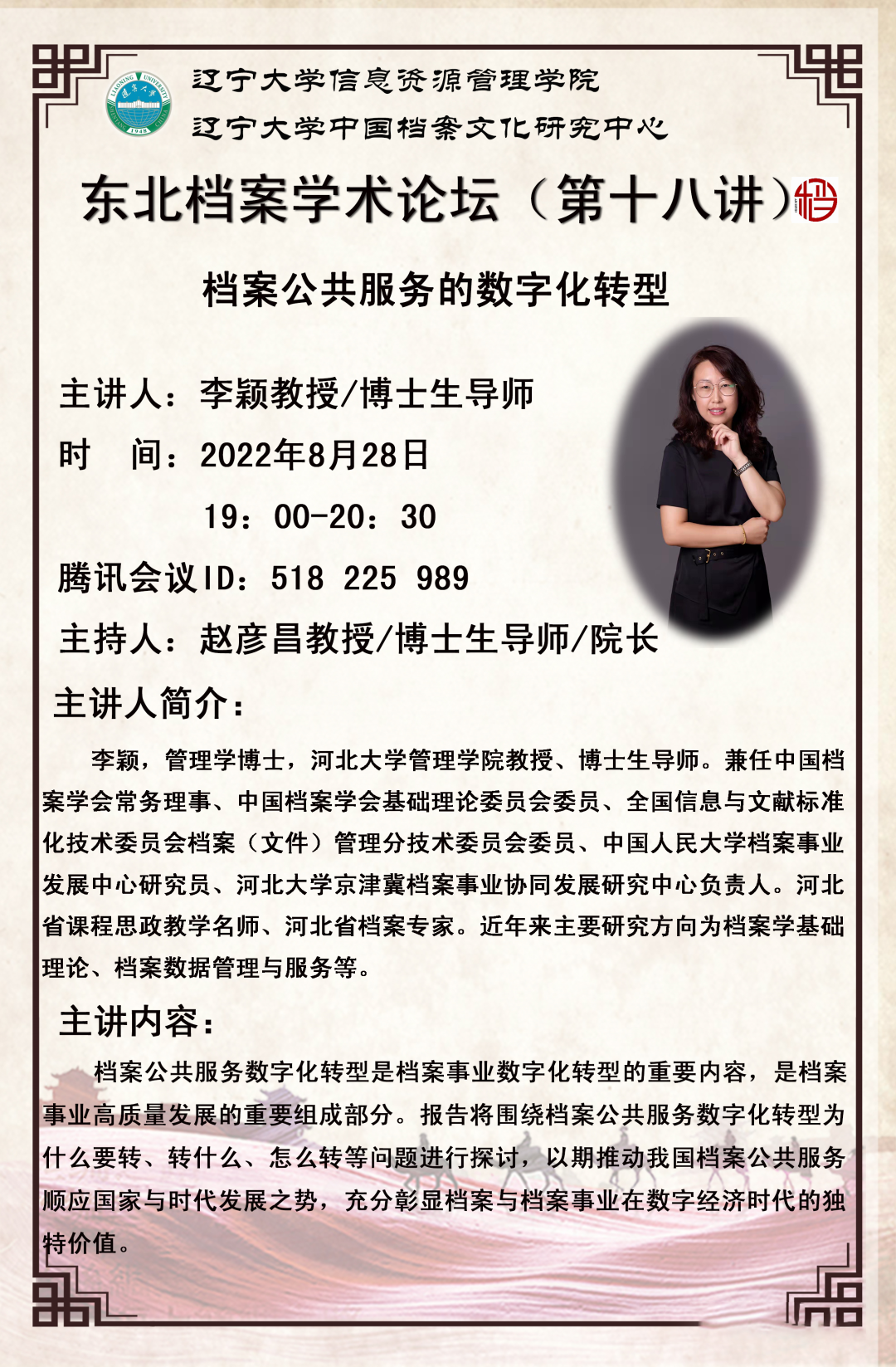 辽宁大学信息资源管理学院
辽宁大学中国档案文化研究中心

东北档案学术论坛（第十八讲）

档案公共服务的数字化转型

主讲人：李颖教授/博士生导师

时 间：2022年8月28日
19：00-20：30

腾讯会议ID：518 225 989

主持人：赵彦昌教授/博士生导师/院长

主讲人简介：

李颖，管理学博士，河北大学管理学院教授、博士生导师。兼任中国档案学会常务理事、中国档案学会基础理论委员会委员、全国信息与文献标准化技术委员会档案（文件）管理分技术委员会委员、中国人民大学档案事业发展中心研究员、河北大学京津冀档案事业协同发展研究中心负责人。河北省课程思政教学名师、河北省档案专家。近年来主要研究方向为档案学基础理论、档案数据管理与服务等。

主讲内容：

档案公共服务数字化转型是档案事业数字化转型的重要内容，是档案事业高质量发展的重要组成部分。报告将围绕档案公共服务数字化转型为什么要转、转什么、怎么转等问题进行探讨，以期推动我国档案公共服务顺应国家与时代发展之势，充分彰显档案与档案事业在数字经济时代的独特价值。